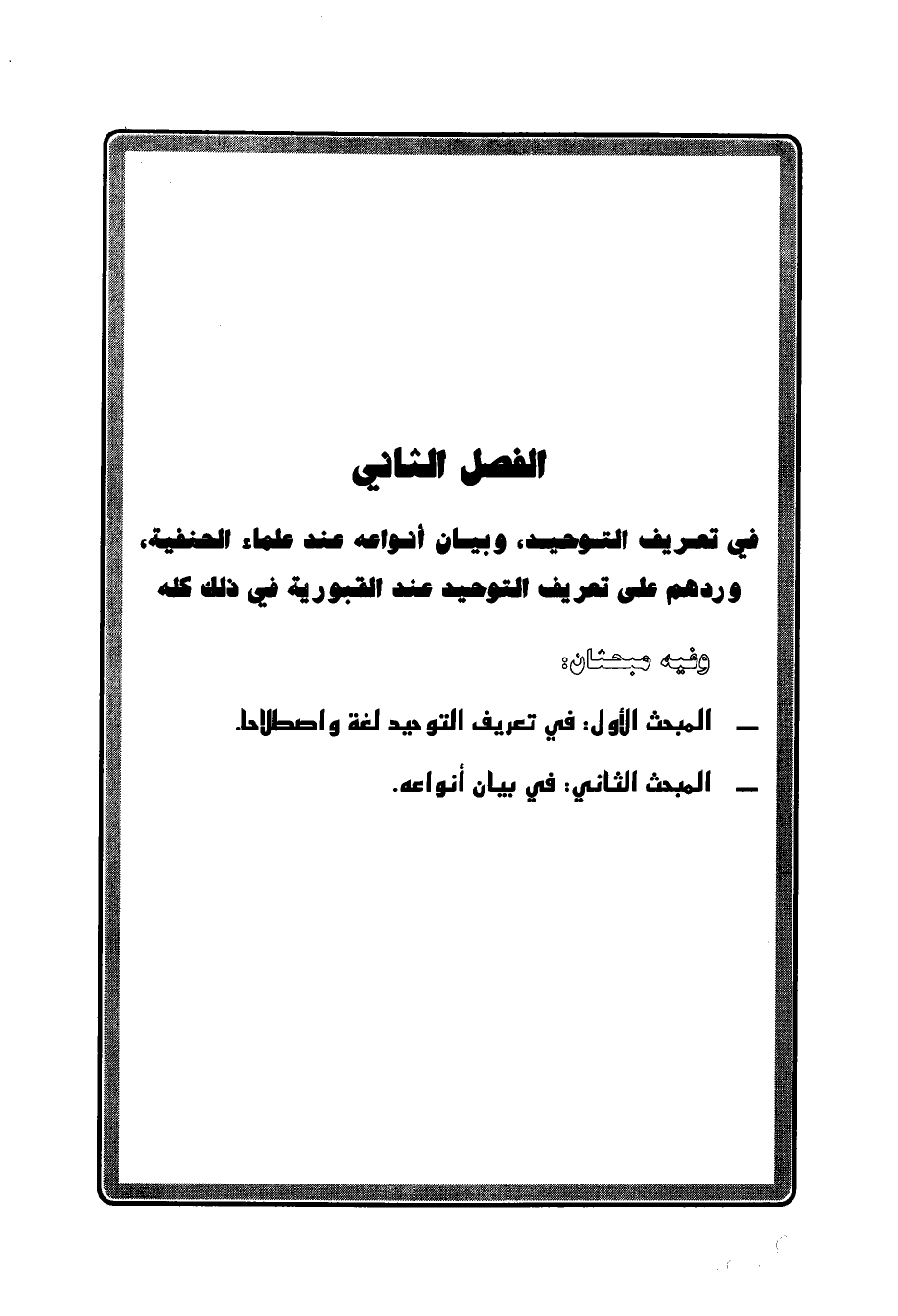 الفصل الثاني

في تعريف التوحيد، وبيان أنواعه عند علماء الحنفية، وردهم على تعريف التوحيد عند القبورية في ذلك كله

وفيه مبحثان:

ـ المبحث الأول: في تعريف التوحيد لغة واصطلاحا.

ـ المبحث الثاني: في بيان أنواعه.